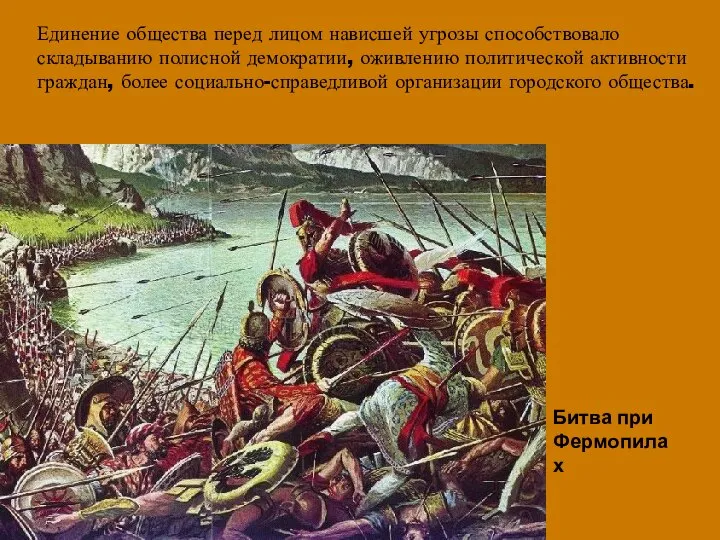 Единение общества перед лицом нависшей угрозы способствовало складыванию полисной демократии, оживлению политической активности граждан, более социально-справедливой организации городского общества.

Битва при Фермопила х